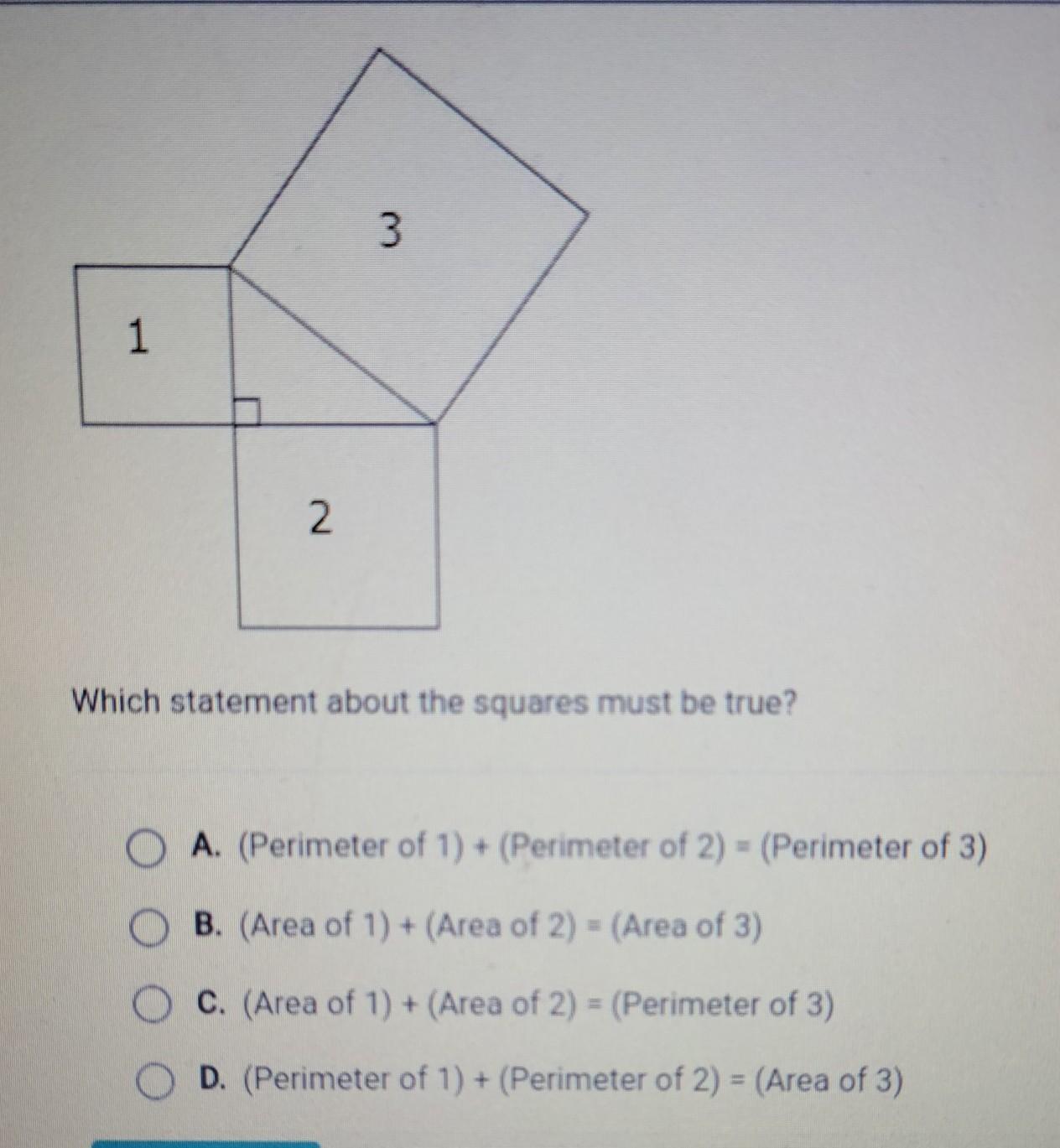 3

1

2

Which statement about the squares must be true?

A. (Perimeter of 1) + (Perimeter of 2) = (Perimeter of 3)

B. (Area of 1) + (Area of 2) = (Area of 3)

C. (Area of 1) + (Area of 2) = (Perimeter of 3)

D. (Perimeter of 1) + (Perimeter of 2) = (Area of 3)